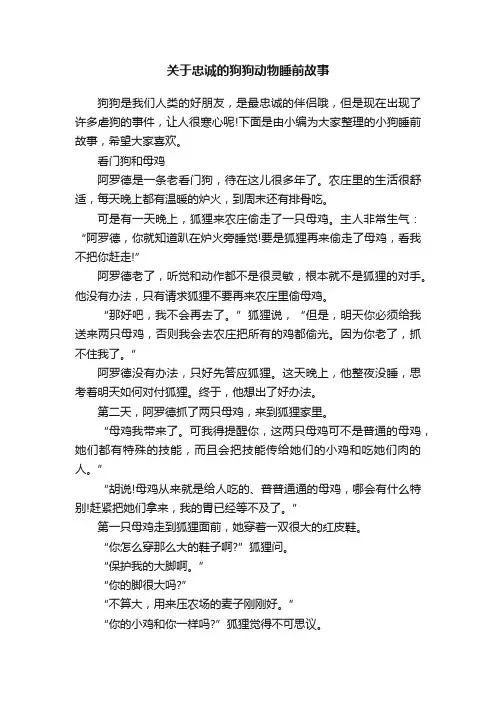 关于忠诚的狗狗动物睡前故事

狗狗是我们人类的好朋友，是最忠诚的伴侣哦，但是现在出现了许多虐狗的事件，让人很寒心呢!下面是由小编为大家整理的小狗睡前故事，希望大家喜欢。

看门狗和母鸡

阿罗德是一条老看门狗，待在这儿很多年了。农庄里的生活很舒适，每天晚上都有温暖的炉火，到周末还有排骨吃。

可是有一天晚上，狐狸来农庄偷走了一只母鸡。主人非常生气：“阿罗德，你就知道趴在炉火旁睡觉!要是狐狸再来偷走了母鸡，看我不把你赶走!”

阿罗德老了，听觉和动作都不是很灵敏，根本就不是狐狸的对手。他没有办法，只有请求狐狸不要再来农庄里偷母鸡。

“那好吧，我不会再去了。”狐狸说，“但是，明天你必须给我送来两只母鸡，否则我会去农庄把所有的鸡都偷光。因为你老了，抓不住我了。”

阿罗德没有办法，只好先答应狐狸。这天晚上，他整夜没睡，思考着明天如何对付狐狸。终于，他想出了好办法。

第二天，阿罗德抓了两只母鸡，来到狐狸家里。

“母鸡我带来了。可我得提醒你，这两只母鸡可不是普通的母鸡，她们都有特殊的技能，而且会把技能传给她们的小鸡和吃她们肉的人。”

“胡说!母鸡从来就是给人吃的、普普通通的母鸡，哪会有什么特别!赶紧把她们拿来，我的胃已经等不及了。”

第一只母鸡走到狐狸面前，她穿着一双很大的红皮鞋。

“你怎么穿那么大的鞋子啊?”狐狸问。

“保护我的大脚啊。”

“你的脚很大吗?”

“不算大，用来压农场的麦子刚刚好。”

“你的小鸡和你一样吗?”狐狸觉得不可思议。